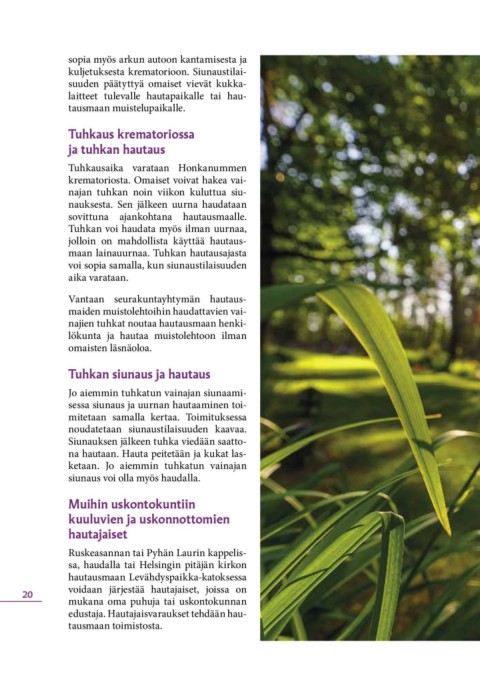 sopia myös arkun autoon kantamisesta ja kuljetuksesta krematorioon. Siunaustilaisuuden päätyttyä omaiset vievät kukkalaitteet tulevalle hautapaikalle tai hautausmaan muistelupaikalle.

Tuhkaus krematoriossa ja tuhkan hautaus

Tuhkausaika varataan Honkanummen krematoriosta. Omaiset voivat hakea vainajan tuhkan noin viikon kuluttua siunauksesta. Sen jälkeen uurna haudataan sovittuna ajankohtana hautausmaalle. Tuhkan voi haudata myös ilman uurnaa, jolloin on mahdollista käyttää hautausmaan lainauurnaa. Tuhkan hautausajasta voi sopia samalla, kun siunaustilaisuuden aika varataan.

Vantaan seurakuntayhtymän hautausmaiden muistolehtoihin haudattavien vainajien tuhkat noutaa hautausmaan henkilökunta ja hautaa muistolehtoon ilman omaisten läsnäoloa.

Tuhkan siunaus ja hautaus

Jo aiemmin tuhkatun vainajan siunaamisessa siunaus ja uurnan hautaaminen toimitetaan samalla kertaa. Toimituksessa noudatetaan siunaustilaisuuden kaavaa. Siunauksen jälkeen tuhka viedään saattona hautaan. Hauta peitetään ja kukat lasketaan. Jo aiemmin tuhkatun vainajan siunaus voi olla myös haudalla.

Muihin uskontokuntiin kuuluvien ja uskonnottomien hautajaiset

Ruskeasannan tai Pyhän Laurin kappelissa, haudalla tai Helsingin pitäjän kirkon hautausmaan Levähdyspaikka-katoksessa voidaan järjestää hautajaiset, joissa on mukana oma puhuja tai uskontokunnan edustaja. Hautajaisvaraukset tehdään hautausmaan toimistosta.

20